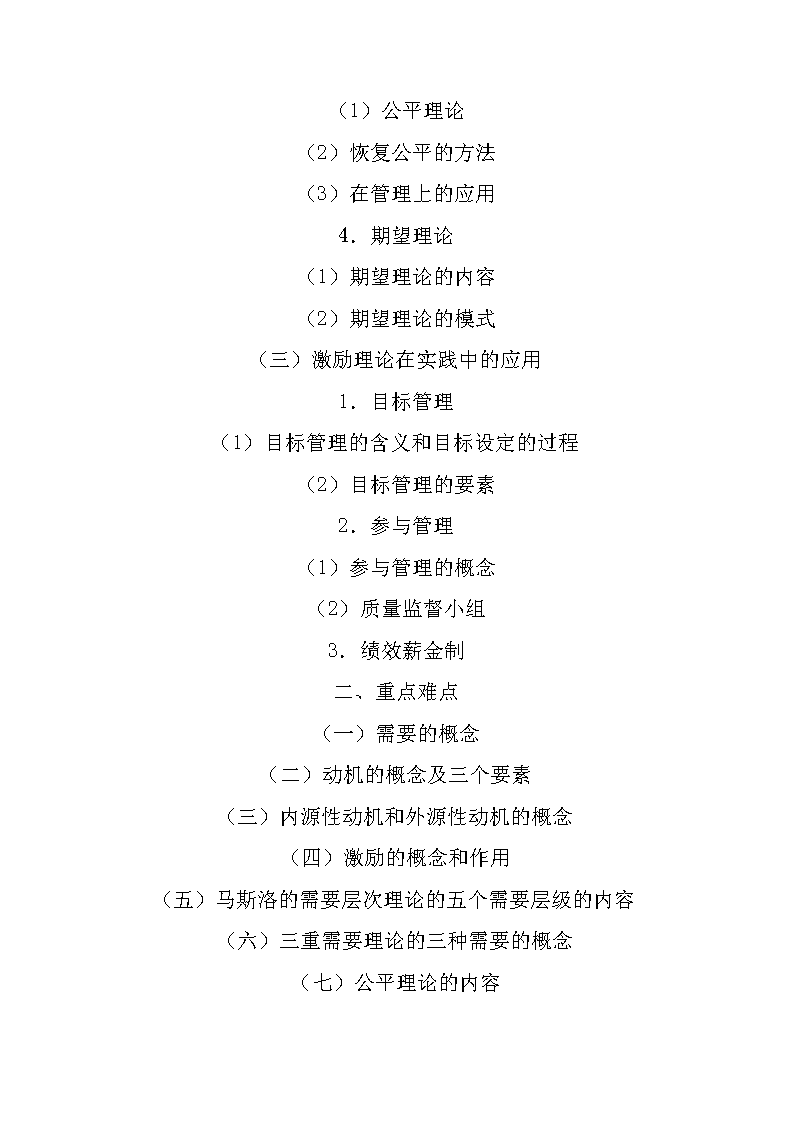 （1）公平理论

（2）恢复公平的方法

（3）在管理上的应用

4．期望理论

（1）期望理论的内容

（2）期望理论的模式

（三）激励理论在实践中的应用

1．目标管理

（1）目标管理的含义和目标设定的过程

（2）目标管理的要素

2．参与管理

（1）参与管理的概念

（2）质量监督小组

3．绩效薪金制

二、重点难点

（一）需要的概念

（二）动机的概念及三个要素

（三）内源性动机和外源性动机的概念

（四）激励的概念和作用

（五）马斯洛的需要层次理论的五个需要层级的内容

（六）三重需要理论的三种需要的概念

（七）公平理论的内容